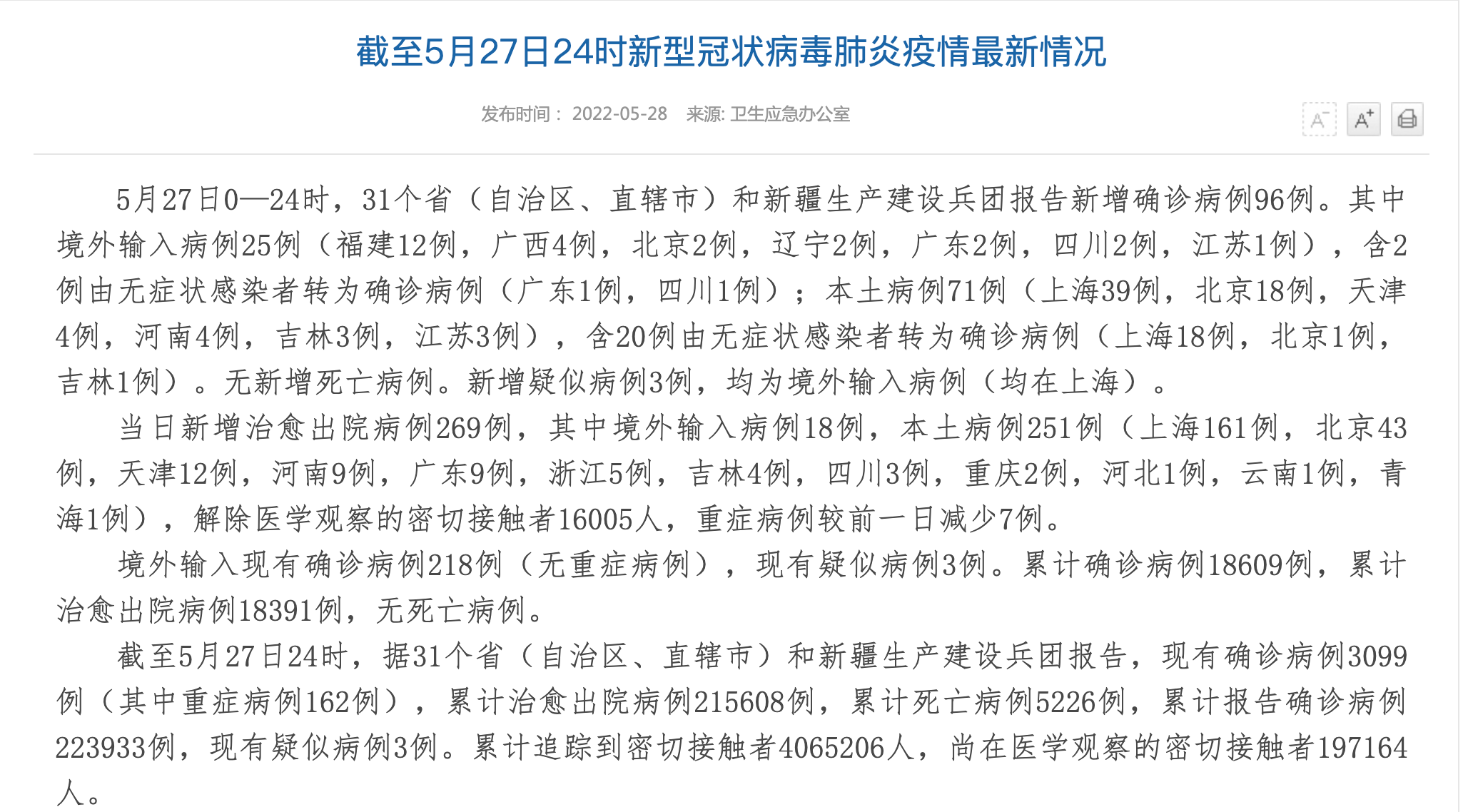 截至5月27日24时新型冠状病毒肺炎疫情最新情况

发布时间： 2022-05-28　来源: 卫生应急办公室

A⁻ A⁺

5月27日0—24时，31个省（自治区、直辖市）和新疆生产建设兵团报告新增确诊病例96例。其中境外输入病例25例（福建12例，广西4例，北京2例，辽宁2例，广东2例，四川2例，江苏1例），含2例由无症状感染者转为确诊病例（广东1例，四川1例）；本土病例71例（上海39例，北京18例，天津4例，河南4例，吉林3例，江苏3例），含20例由无症状感染者转为确诊病例（上海18例，北京1例，吉林1例）。无新增死亡病例。新增疑似病例3例，均为境外输入病例（均在上海）。

当日新增治愈出院病例269例，其中境外输入病例18例，本土病例251例（上海161例，北京43例，天津12例，河南9例，广东9例，浙江5例，吉林4例，四川3例，重庆2例，河北1例，云南1例，青海1例），解除医学观察的密切接触者16005人，重症病例较前一日减少7例。

境外输入现有确诊病例218例（无重症病例），现有疑似病例3例。累计确诊病例18609例，累计治愈出院病例18391例，无死亡病例。

截至5月27日24时，据31个省（自治区、直辖市）和新疆生产建设兵团报告，现有确诊病例3099例（其中重症病例162例），累计治愈出院病例215608例，累计死亡病例5226例，累计报告确诊病例223933例，现有疑似病例3例。累计追踪到密切接触者4065206人，尚在医学观察的密切接触者197164人。